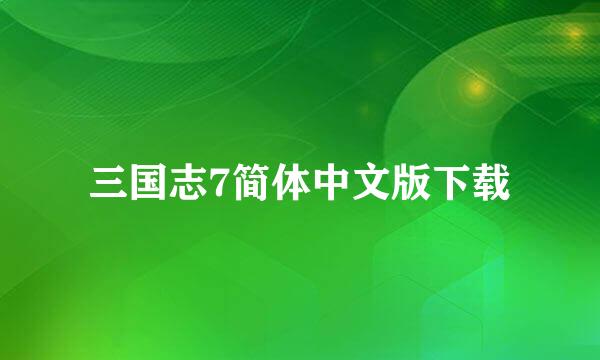 三国志7简体中文版下载